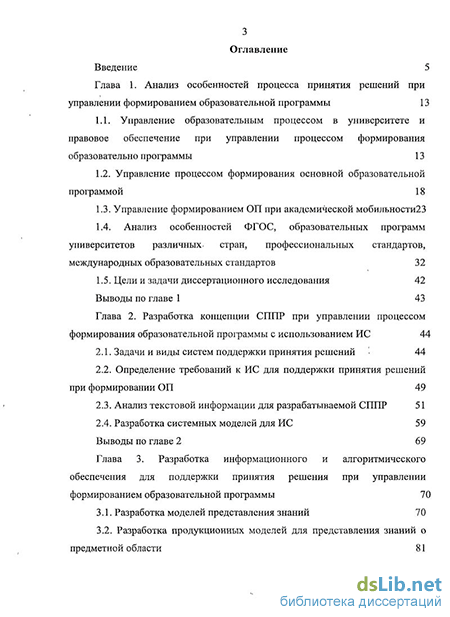 3

Оглавление

Введение 5

Глава 1. Анализ особенностей процесса принятия решений при управлении формированием образовательной программы 13

1.1. Управление образовательным процессом в университете и правовое обеспечение при управлении процессом формирования образовательно программы 13

1.2. Управление процессом формирования основной образовательной программой 18

1.3. Управление формированием ОП при академической мобильности23

1.4. Анализ особенностей ФГОС, образовательных программ университетов различных стран, профессиональных стандартов, международных образовательных стандартов 32

1.5. Цели и задачи диссертационного исследования 42

Выводы по главе 1 43

Глава 2. Разработка концепции СППР при управлении процессом формирования образовательной программы с использованием ИС 44

2.1. Задачи и виды систем поддержки принятия решений 44

2.2. Определение требований к ИС для поддержки принятия решений при формировании ОП 49

2.3. Анализ текстовой информации для разрабатываемой СППР 51

2.4. Разработка системных моделей для ИС 59

Выводы по главе 2 69

Глава 3. Разработка информационного и алгоритмического обеспечения для поддержки принятия решения при управлении формированием образовательной программы 70

3.1. Разработка моделей представления знаний 70

3.2. Разработка продукционных моделей для представления знаний о предметной области 81

dsLib.net
библиотека диссертаций